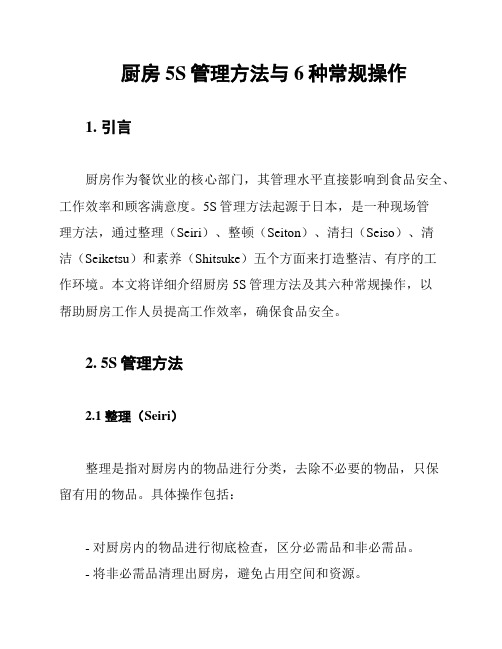 厨房 5S 管理方法与 6 种常规操作

1. 引言

厨房作为餐饮业的核心部门，其管理水平直接影响到食品安全、工作效率和顾客满意度。5S 管理方法起源于日本，是一种现场管理方法，通过整理（Seiri）、整顿（Seiton）、清扫（Seiso）、清洁（Seiketsu）和素养（Shitsuke）五个方面来打造整洁、有序的工作环境。本文将详细介绍厨房 5S 管理方法及其六种常规操作，以帮助厨房工作人员提高工作效率，确保食品安全。

2. 5S 管理方法

2.1 整理（Seiri）

整理是指对厨房内的物品进行分类，去除不必要的物品，只保留有用的物品。具体操作包括：

- 对厨房内的物品进行彻底检查，区分必需品和非必需品。
- 将非必需品清理出厨房，避免占用空间和资源。